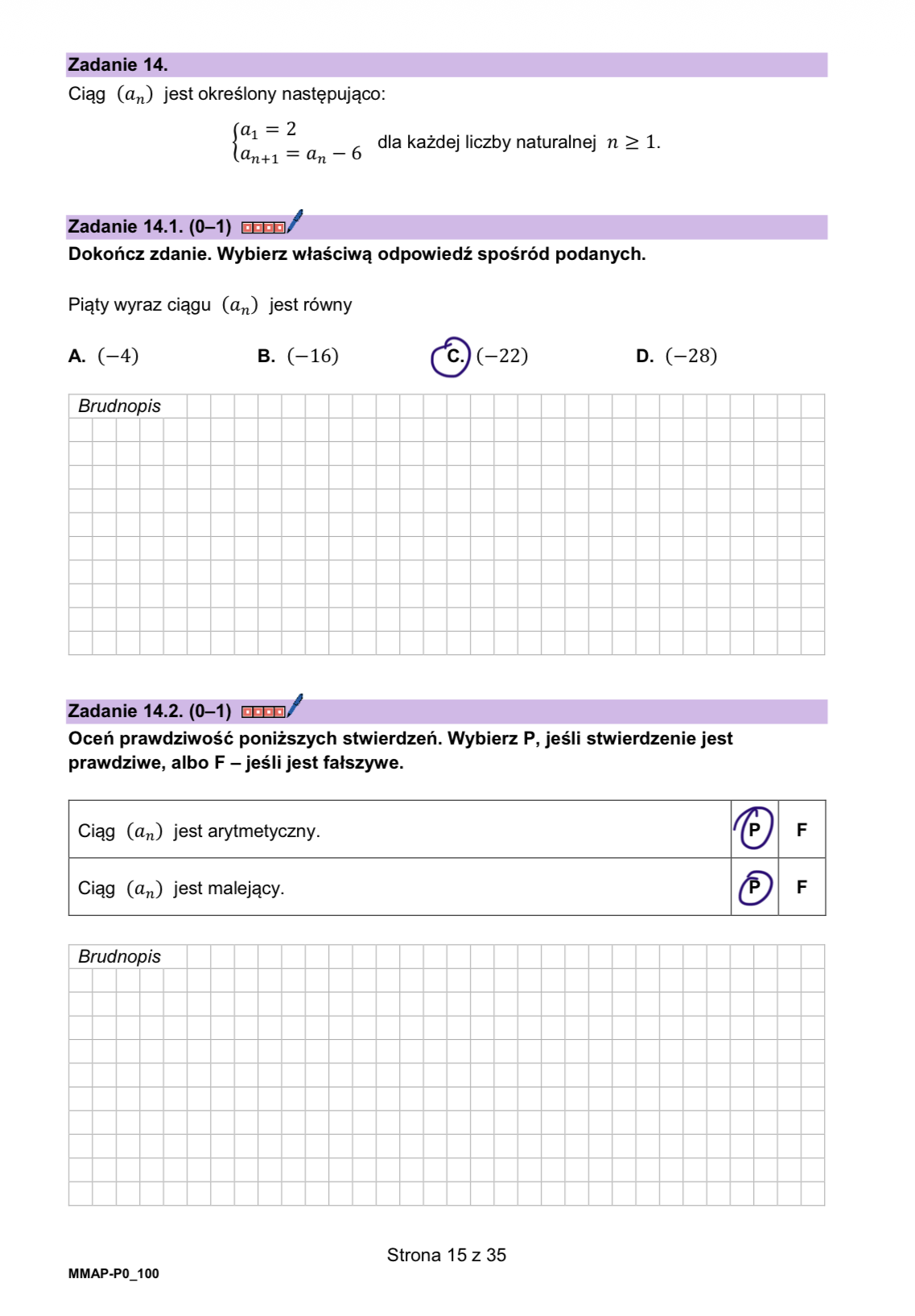 Zadanie 14.

Ciąg $(a_n)$ jest określony następująco:

$\begin{cases} a_1 = 2 \\ a_{n+1} = a_n - 6 \end{cases}$ dla każdej liczby naturalnej $n \geq 1$.

Zadanie 14.1. (0–1)

Dokończ zdanie. Wybierz właściwą odpowiedź spośród podanych.

Piąty wyraz ciągu $(a_n)$ jest równy

A. $(-4)$ B. $(-16)$ C. $(-22)$ D. $(-28)$

Brudnopis

Zadanie 14.2. (0–1)

Oceń prawdziwość poniższych stwierdzeń. Wybierz P, jeśli stwierdzenie jest prawdziwe, albo F – jeśli jest fałszywe.

| Ciąg $(a_n)$ jest arytmetyczny. | P | F |
|---|---|---|
| Ciąg $(a_n)$ jest malejący. | P | F |

Brudnopis

Strona 15 z 35

MMAP-P0_100